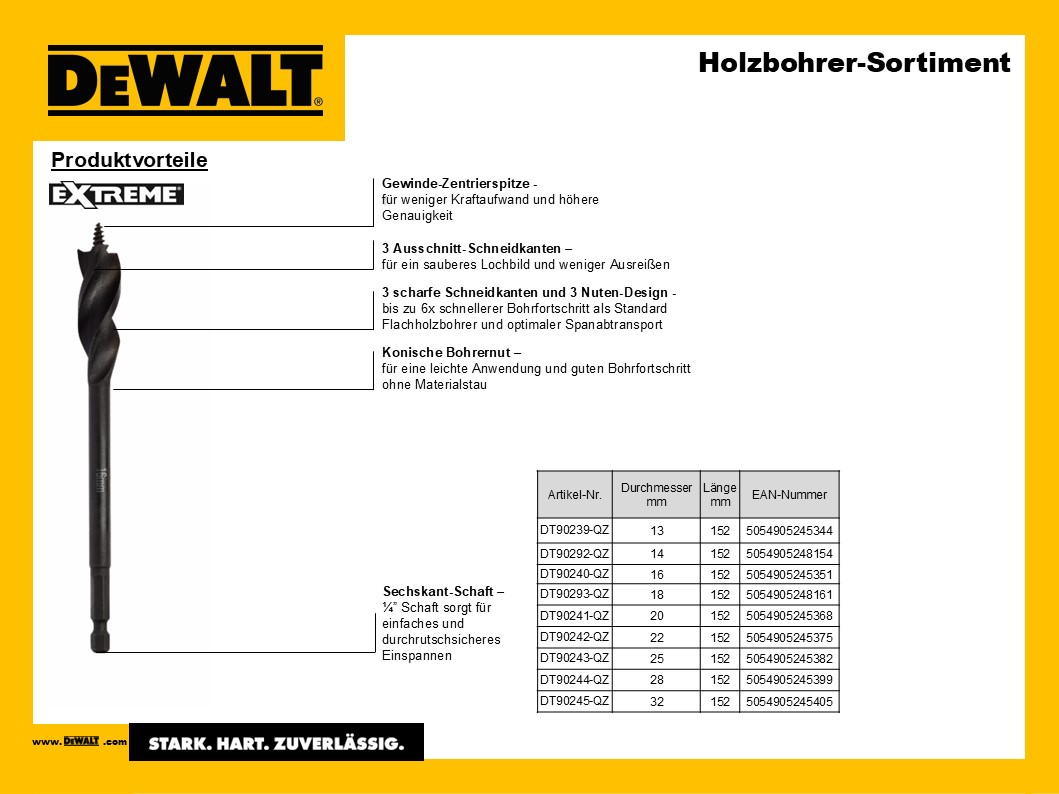 DEWALT®

Holzbohrer-Sortiment

Produktvorteile

EXTREME

Gewinde-Zentrierspitze - für weniger Kraftaufwand und höhere Genauigkeit

3 Ausschnitt-Schneidkanten – für ein sauberes Lochbild und weniger Ausreißen

3 scharfe Schneidkanten und 3 Nuten-Design - bis zu 6x schnellerer Bohrfortschritt als Standard Flachholzbohrer und optimaler Spanabtransport

Konische Bohrernut – für eine leichte Anwendung und guten Bohrfortschritt ohne Materialstau

16mm

Sechskant-Schaft – ¼" Schaft sorgt für einfaches und durchrutschsicheres Einspannen

| Artikel-Nr. | Durchmesser mm | Länge mm | EAN-Nummer |
|---|---|---|---|
| DT90239-QZ | 13 | 152 | 5054905245344 |
| DT90292-QZ | 14 | 152 | 5054905248154 |
| DT90240-QZ | 16 | 152 | 5054905245351 |
| DT90293-QZ | 18 | 152 | 5054905248161 |
| DT90241-QZ | 20 | 152 | 5054905245368 |
| DT90242-QZ | 22 | 152 | 5054905245375 |
| DT90243-QZ | 25 | 152 | 5054905245382 |
| DT90244-QZ | 28 | 152 | 5054905245399 |
| DT90245-QZ | 32 | 152 | 5054905245405 |

www.DEWALT.com

STARK. HART. ZUVERLÄSSIG.